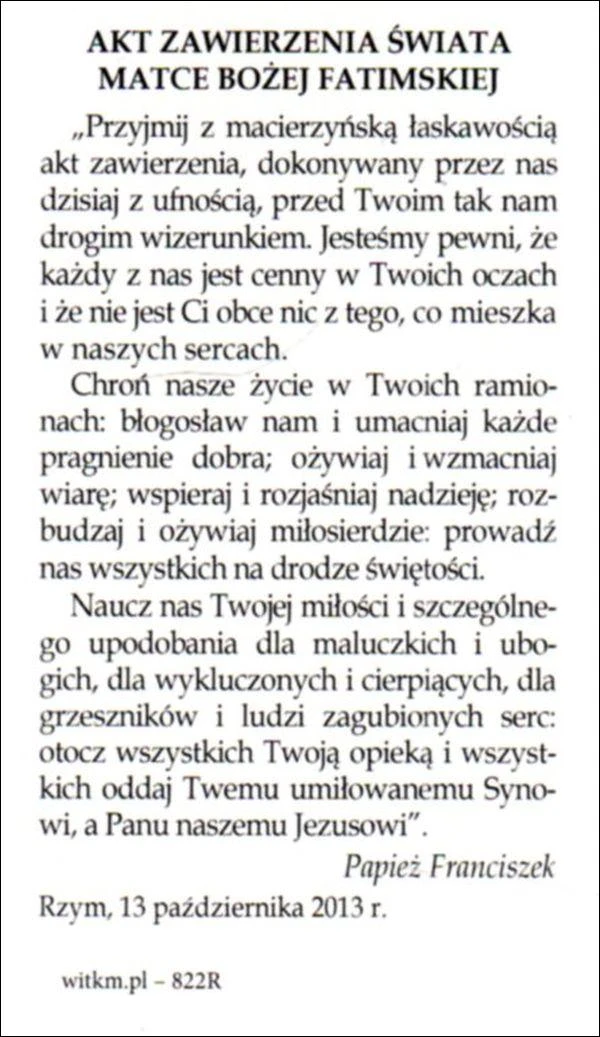 AKT ZAWIERZENIA ŚWIATA MATCE BOŻEJ FATIMSKIEJ

„Przyjmij z macierzyńską łaskawością akt zawierzenia, dokonywany przez nas dzisiaj z ufnością, przed Twoim tak nam drogim wizerunkiem. Jesteśmy pewni, że każdy z nas jest cenny w Twoich oczach i że nie jest Ci obce nic z tego, co mieszka w naszych sercach.

Chroń nasze życie w Twoich ramionach: błogosław nam i umacniaj każde pragnienie dobra; ożywiaj i wzmacniaj wiarę; wspieraj i rozjaśniaj nadzieję; rozbudzaj i ożywiaj miłosierdzie: prowadź nas wszystkich na drodze świętości.

Naucz nas Twojej miłości i szczególnego upodobania dla maluczkich i ubogich, dla wykluczonych i cierpiących, dla grzeszników i ludzi zagubionych serc: otocz wszystkich Twoją opieką i wszystkich oddaj Twemu umiłowanemu Synowi, a Panu naszemu Jezusowi".

Papież Franciszek

Rzym, 13 października 2013 r.

witkm.pl – 822R